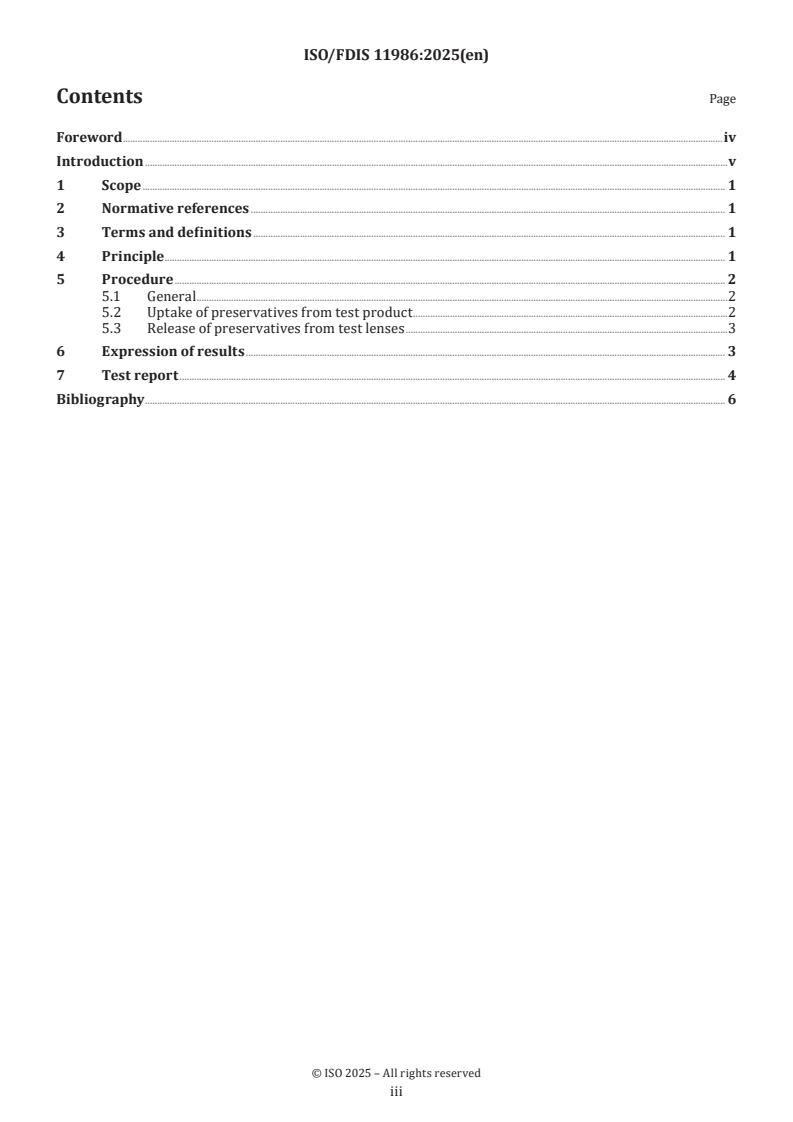 ISO/FDIS 11986:2025(en)

Contents

Page

Foreword iv
Introduction v
1 Scope 1
2 Normative references 1
3 Terms and definitions 1
4 Principle 1
5 Procedure 2
5.1 General 2
5.2 Uptake of preservatives from test product 2
5.3 Release of preservatives from test lenses 3
6 Expression of results 3
7 Test report 4
Bibliography 6

© ISO 2025 – All rights reserved
iii